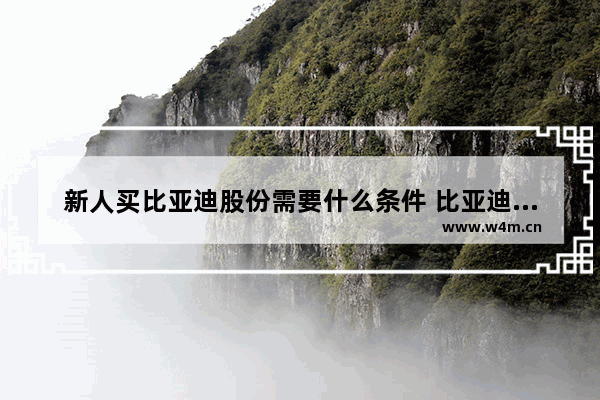 新人买比亚迪股份需要什么条件 比亚迪...

www.w4m.cn